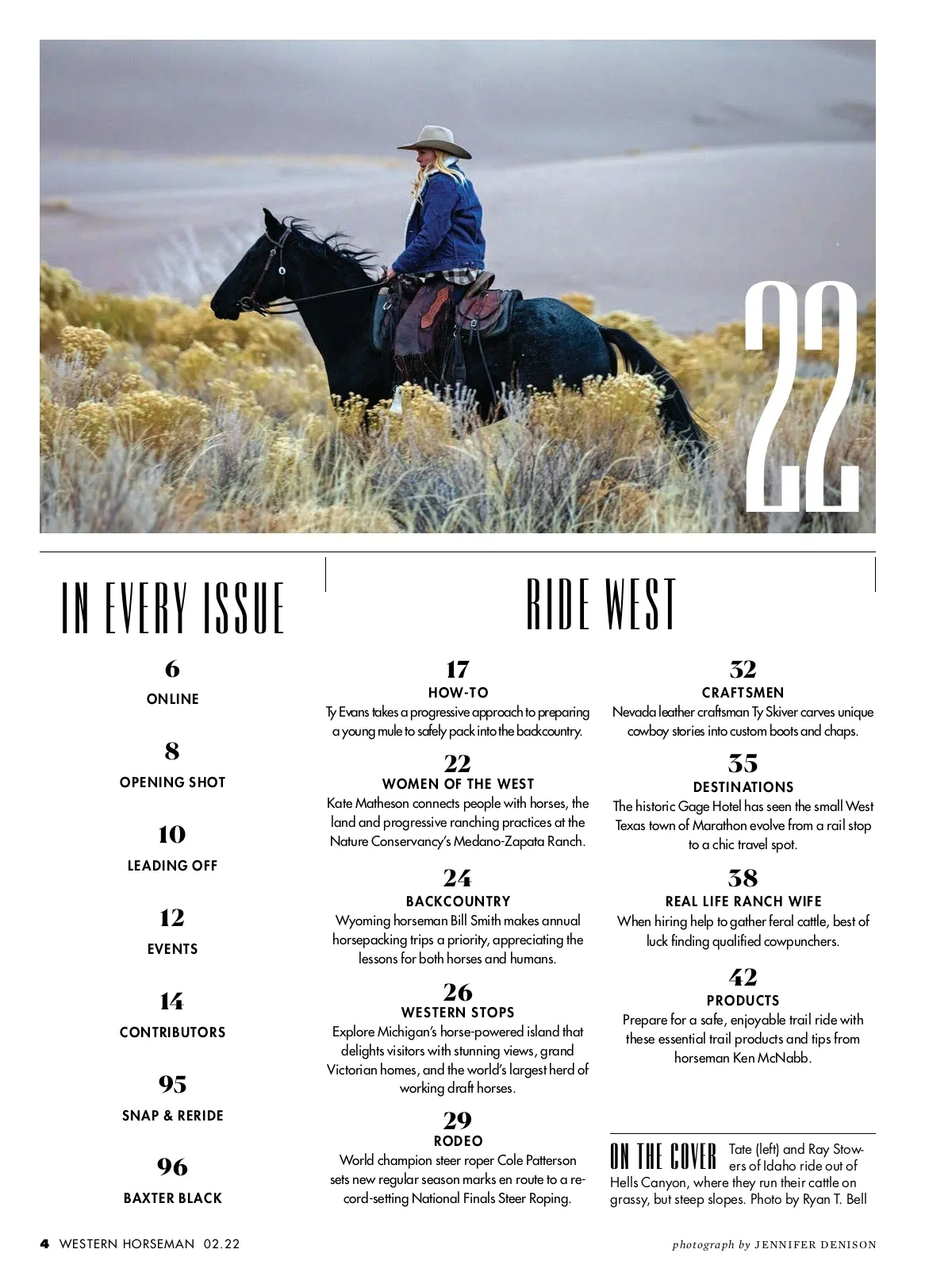 22

IN EVERY ISSUE

6
ONLINE

8
OPENING SHOT

10
LEADING OFF

12
EVENTS

14
CONTRIBUTORS

95
SNAP & RERIDE

96
BAXTER BLACK

RIDE WEST

17
HOW-TO
Ty Evans takes a progressive approach to preparing a young mule to safely pack into the backcountry.

22
WOMEN OF THE WEST
Kate Matheson connects people with horses, the land and progressive ranching practices at the Nature Conservancy's Medano-Zapata Ranch.

24
BACKCOUNTRY
Wyoming horseman Bill Smith makes annual horsepacking trips a priority, appreciating the lessons for both horses and humans.

26
WESTERN STOPS
Explore Michigan's horse-powered island that delights visitors with stunning views, grand Victorian homes, and the world's largest herd of working draft horses.

29
RODEO
World champion steer roper Cole Patterson sets new regular season marks en route to a record-setting National Finals Steer Roping.

32
CRAFTSMEN
Nevada leather craftsman Ty Skiver carves unique cowboy stories into custom boots and chaps.

35
DESTINATIONS
The historic Gage Hotel has seen the small West Texas town of Marathon evolve from a rail stop to a chic travel spot.

38
REAL LIFE RANCH WIFE
When hiring help to gather feral cattle, best of luck finding qualified cowpunchers.

42
PRODUCTS
Prepare for a safe, enjoyable trail ride with these essential trail products and tips from horseman Ken McNabb.

ON THE COVER Tate (left) and Ray Stowers of Idaho ride out of Hells Canyon, where they run their cattle on grassy, but steep slopes. Photo by Ryan T. Bell

4 WESTERN HORSEMAN 02.22

photograph by JENNIFER DENISON